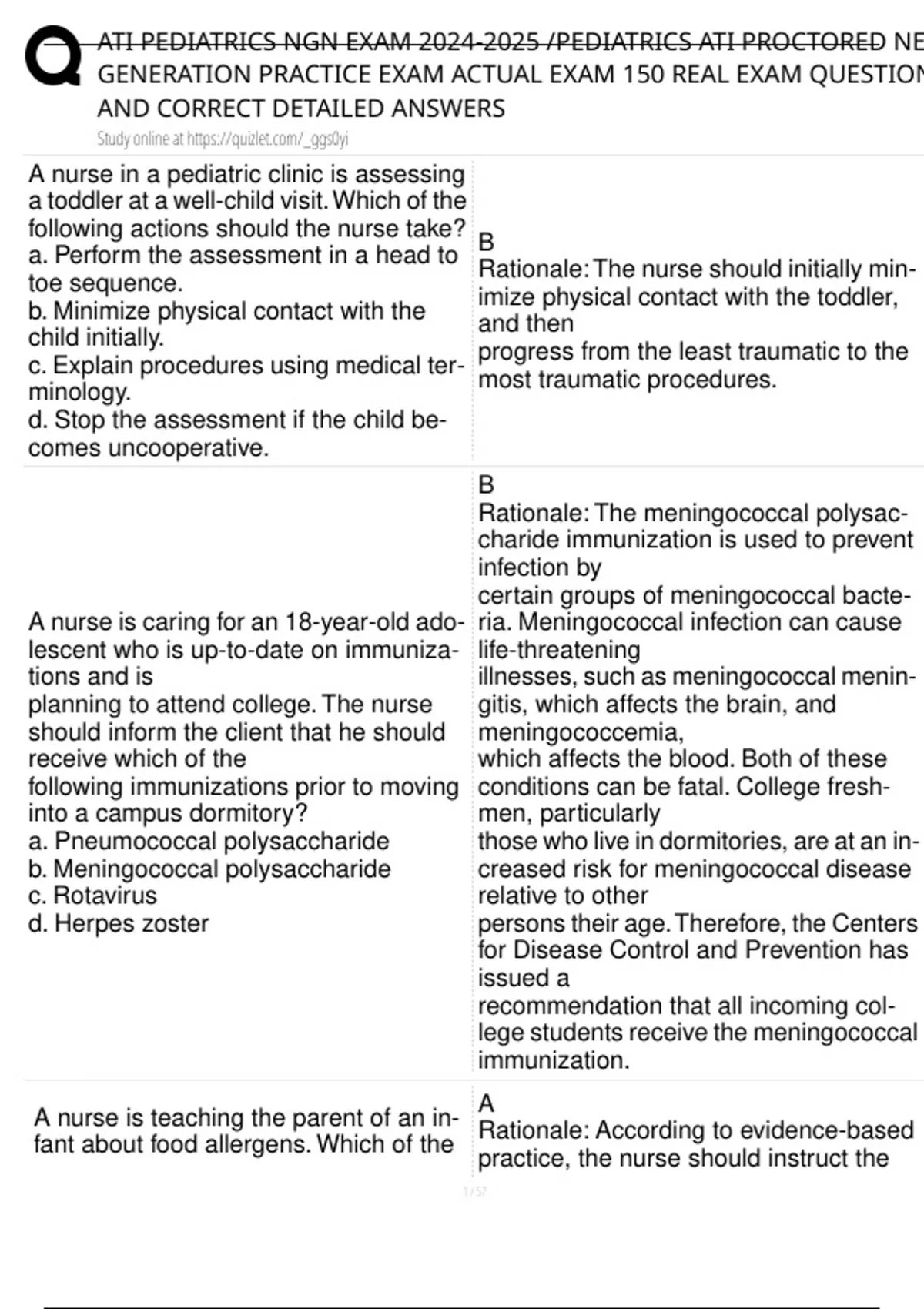 ATI PEDIATRICS NGN EXAM 2024-2025 /PEDIATRICS ATI PROCTORED NE GENERATION PRACTICE EXAM ACTUAL EXAM 150 REAL EXAM QUESTION AND CORRECT DETAILED ANSWERS

Study online at https://quizlet.com/_ggs0yi

| | |
|---|---|
| A nurse in a pediatric clinic is assessing a toddler at a well-child visit. Which of the following actions should the nurse take? a. Perform the assessment in a head to toe sequence. b. Minimize physical contact with the child initially. c. Explain procedures using medical terminology. d. Stop the assessment if the child becomes uncooperative. | B Rationale: The nurse should initially minimize physical contact with the toddler, and then progress from the least traumatic to the most traumatic procedures. |
| A nurse is caring for an 18-year-old adolescent who is up-to-date on immunizations and is planning to attend college. The nurse should inform the client that he should receive which of the following immunizations prior to moving into a campus dormitory? a. Pneumococcal polysaccharide b. Meningococcal polysaccharide c. Rotavirus d. Herpes zoster | B Rationale: The meningococcal polysaccharide immunization is used to prevent infection by certain groups of meningococcal bacteria. Meningococcal infection can cause life-threatening illnesses, such as meningococcal meningitis, which affects the brain, and meningococcemia, which affects the blood. Both of these conditions can be fatal. College freshmen, particularly those who live in dormitories, are at an increased risk for meningococcal disease relative to other persons their age. Therefore, the Centers for Disease Control and Prevention has issued a recommendation that all incoming college students receive the meningococcal immunization. |
| A nurse is teaching the parent of an infant about food allergens. Which of the | A Rationale: According to evidence-based practice, the nurse should instruct the |

1 / 57